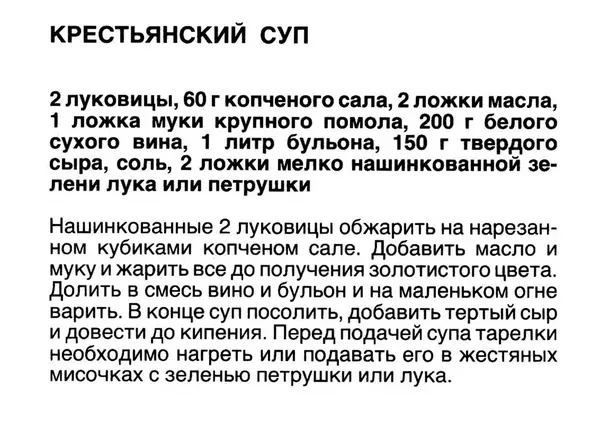 КРЕСТЬЯНСКИЙ СУП

2 луковицы, 60 г копченого сала, 2 ложки масла, 1 ложка муки крупного помола, 200 г белого сухого вина, 1 литр бульона, 150 г твердого сыра, соль, 2 ложки мелко нашинкованной зелени лука или петрушки

Нашинкованные 2 луковицы обжарить на нарезанном кубиками копченом сале. Добавить масло и муку и жарить все до получения золотистого цвета. Долить в смесь вино и бульон и на маленьком огне варить. В конце суп посолить, добавить тертый сыр и довести до кипения. Перед подачей супа тарелки необходимо нагреть или подавать его в жестяных мисочках с зеленью петрушки или лука.